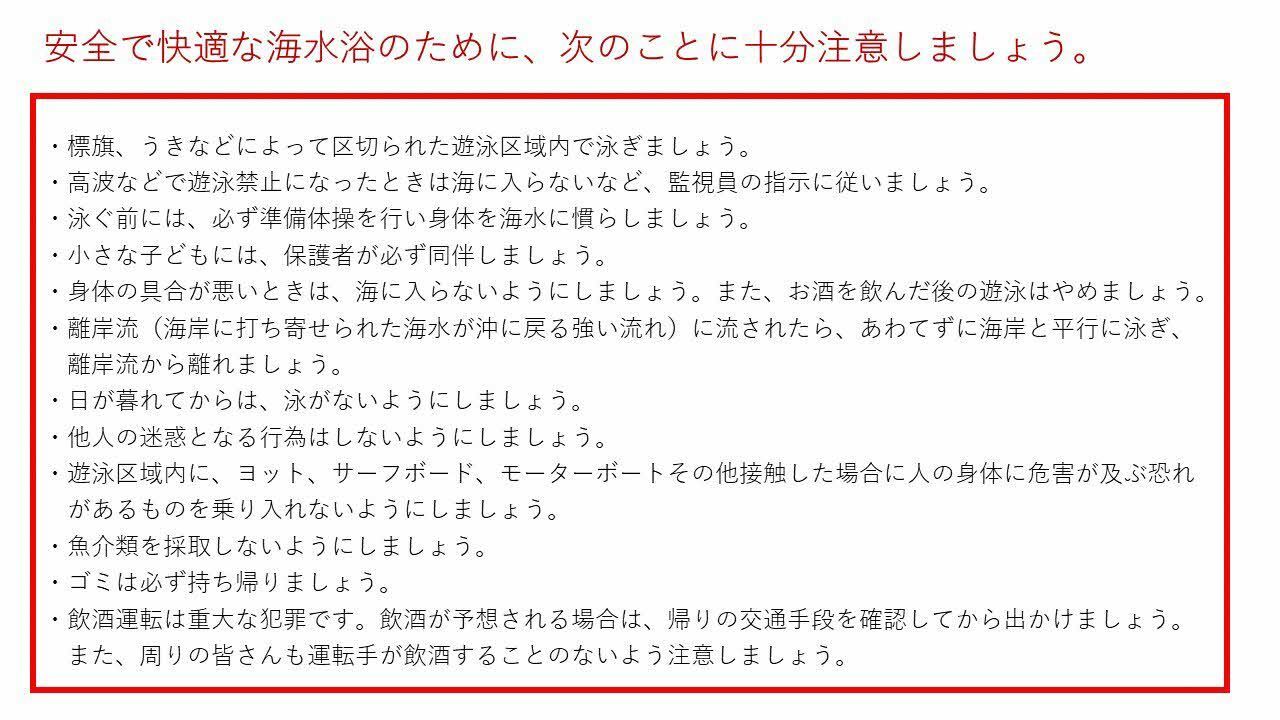 安全で快適な海水浴のために、次のことに十分注意しましょう。

・標旗、うきなどによって区切られた遊泳区域内で泳ぎましょう。
・高波などで遊泳禁止になったときは海に入らないなど、監視員の指示に従いましょう。
・泳ぐ前には、必ず準備体操を行い身体を海水に慣らしましょう。
・小さな子どもには、保護者が必ず同伴しましょう。
・身体の具合が悪いときは、海に入らないようにしましょう。また、お酒を飲んだ後の遊泳はやめましょう。
・離岸流（海岸に打ち寄せられた海水が沖に戻る強い流れ）に流されたら、あわてずに海岸と平行に泳ぎ、離岸流から離れましょう。
・日が暮れてからは、泳がないようにしましょう。
・他人の迷惑となる行為はしないようにしましょう。
・遊泳区域内に、ヨット、サーフボード、モーターボートその他接触した場合に人の身体に危害が及ぶ恐れがあるものを乗り入れないようにしましょう。
・魚介類を採取しないようにしましょう。
・ゴミは必ず持ち帰りましょう。
・飲酒運転は重大な犯罪です。飲酒が予想される場合は、帰りの交通手段を確認してから出かけましょう。また、周りの皆さんも運転手が飲酒することのないよう注意しましょう。